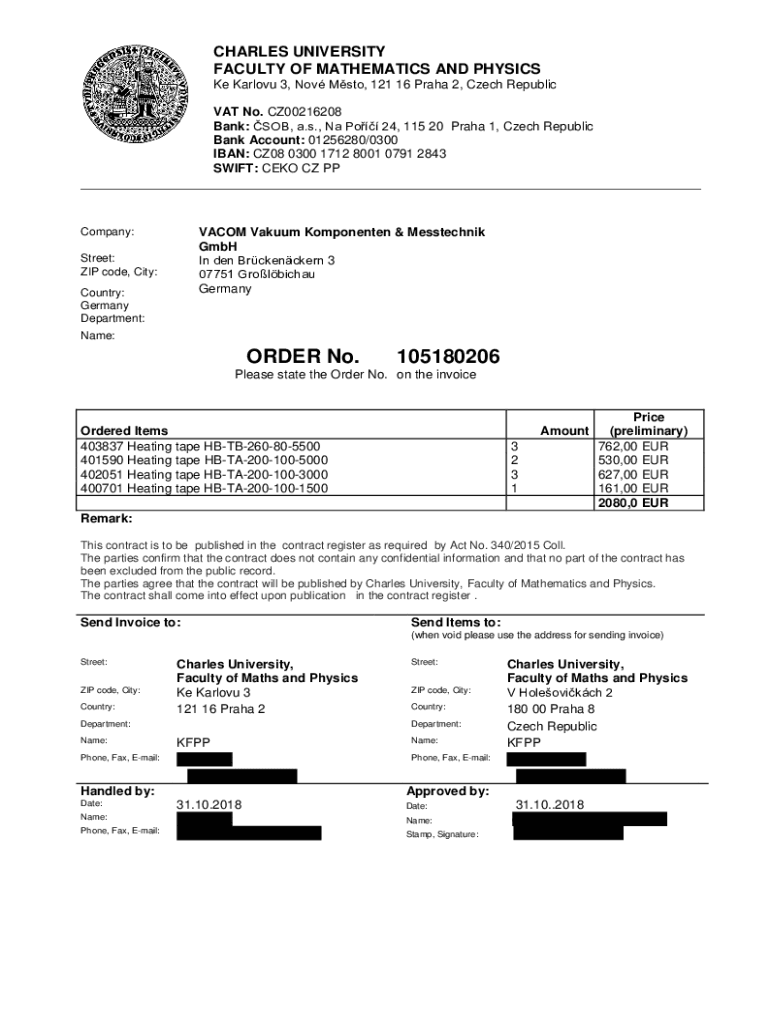 CHARLES UNIVERSITY
FACULTY OF MATHEMATICS AND PHYSICS
Ke Karlovu 3, Nové Město, 121 16 Praha 2, Czech Republic

VAT No. CZ00216208
Bank: ČSOB, a.s., Na Poříčí 24, 115 20 Praha 1, Czech Republic
Bank Account: 01256280/0300
IBAN: CZ08 0300 1712 8001 0791 2843
SWIFT: CEKO CZ PP

Company: VACOM Vakuum Komponenten & Messtechnik GmbH
Street: In den Brückenäckern 3
ZIP code, City: 07751 Großlöbichau
Country: Germany
Germany
Department:
Name:

ORDER No. 105180206
Please state the Order No. on the invoice

| Ordered Items | Amount | Price (preliminary) |
|---|---|---|
| 403837 Heating tape HB-TB-260-80-5500 | 3 | 762,00 EUR |
| 401590 Heating tape HB-TA-200-100-5000 | 2 | 530,00 EUR |
| 402051 Heating tape HB-TA-200-100-3000 | 3 | 627,00 EUR |
| 400701 Heating tape HB-TA-200-100-1500 | 1 | 161,00 EUR |
| | | 2080,0 EUR |

Remark:

This contract is to be published in the contract register as required by Act No. 340/2015 Coll.
The parties confirm that the contract does not contain any confidential information and that no part of the contract has been excluded from the public record.
The parties agree that the contract will be published by Charles University, Faculty of Mathematics and Physics.
The contract shall come into effect upon publication in the contract register .

Send Invoice to:
Street: Charles University, Faculty of Maths and Physics
ZIP code, City: Ke Karlovu 3
Country: 121 16 Praha 2
Department:
Name: KFPP
Phone, Fax, E-mail:

Send Items to:
(when void please use the address for sending invoice)
Street: Charles University, Faculty of Maths and Physics
ZIP code, City: V Holešovičkách 2
Country: 180 00 Praha 8
Department: Czech Republic
Name: KFPP
Phone, Fax, E-mail:

Handled by:
Date: 31.10.2018
Name:
Phone, Fax, E-mail:

Approved by:
Date: 31.10..2018
Name:
Stamp, Signature: